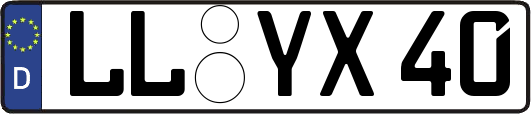 D LL YX 40